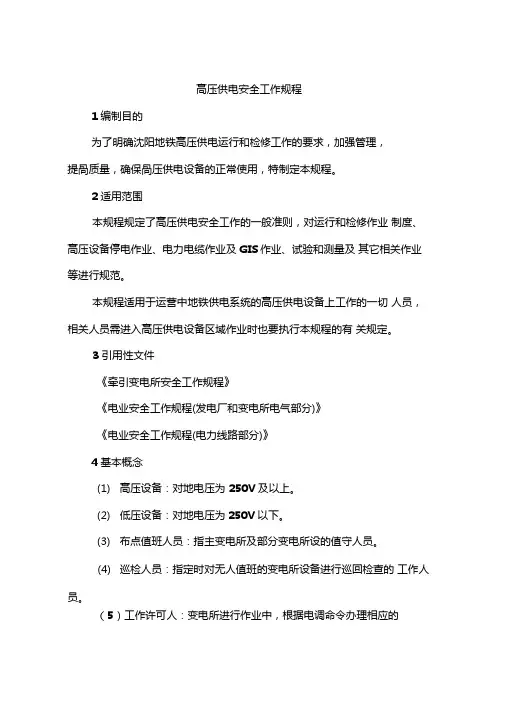 高压供电安全工作规程

1 编制目的

为了明确沈阳地铁高压供电运行和检修工作的要求，加强管理，提高质量，确保高压供电设备的正常使用，特制定本规程。

2 适用范围

本规程规定了高压供电安全工作的一般准则，对运行和检修作业 制度、高压设备停电作业、电力电缆作业及 GIS 作业、试验和测量及 其它相关作业等进行规范。

本规程适用于运营中地铁供电系统的高压供电设备上工作的一切 人员，相关人员需进入高压供电设备区域作业时也要执行本规程的有 关规定。

3 引用性文件

《牵引变电所安全工作规程》

《电业安全工作规程(发电厂和变电所电气部分)》

《电业安全工作规程(电力线路部分)》

4 基本概念

(1) 高压设备：对地电压为 250V 及以上。

(2) 低压设备：对地电压为 250V 以下。

(3) 布点值班人员：指主变电所及部分变电所设的值守人员。

(4) 巡检人员：指定时对无人值班的变电所设备进行巡回检查的 工作人员。

（5）工作许可人：变电所进行作业中，根据电调命令办理相应的